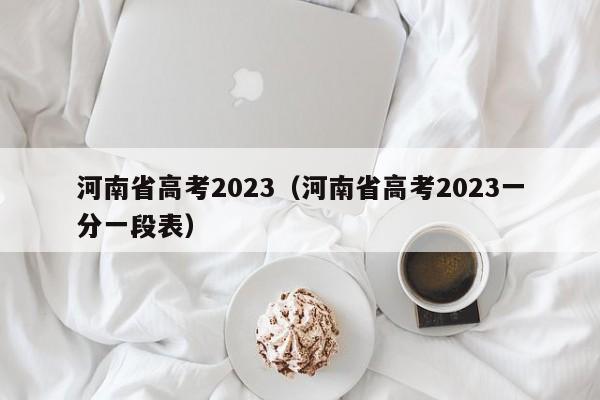 河南省高考2023（河南省高考2023一分一段表）